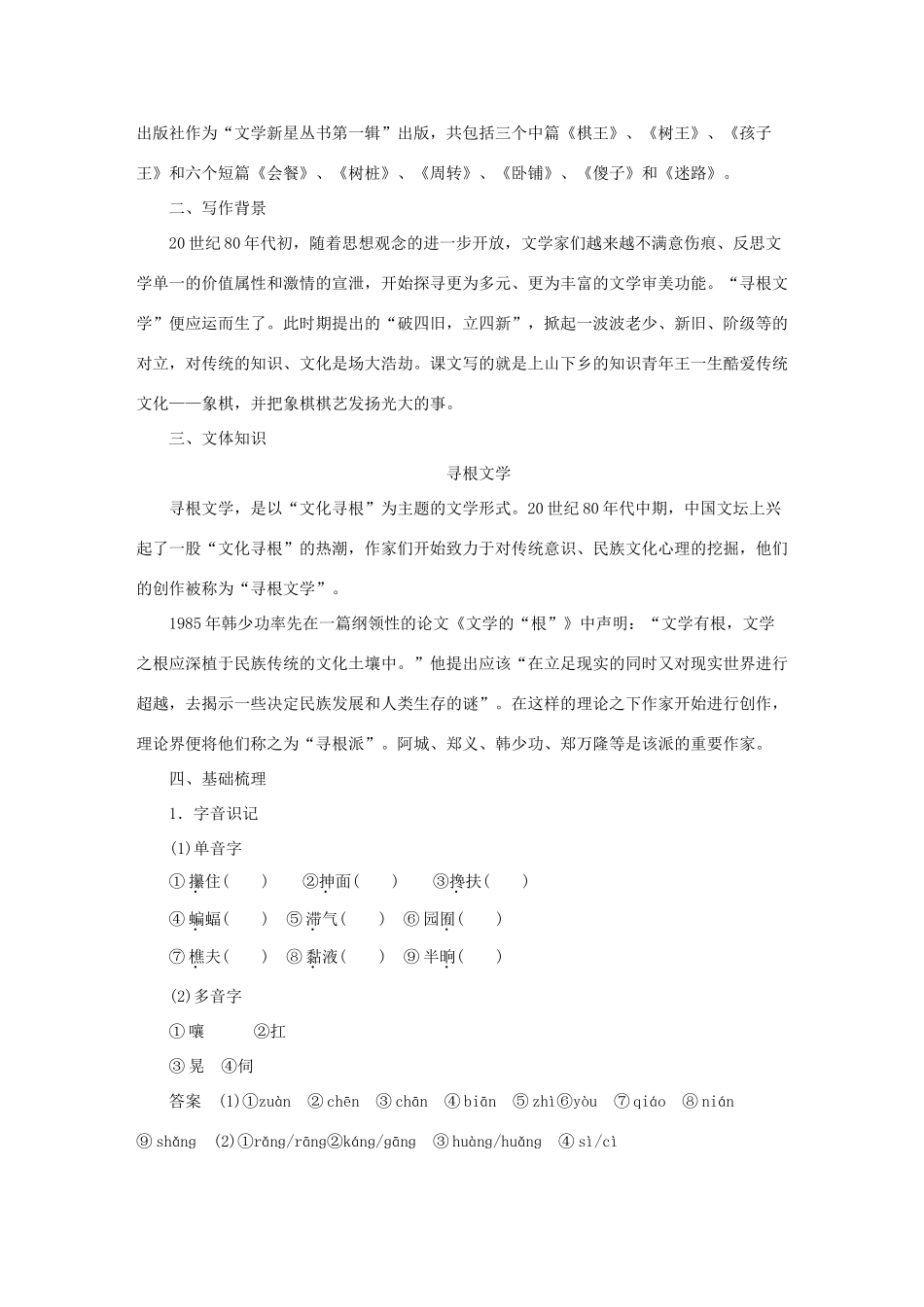 出版社作为“文学新星丛书第一辑”出版，共包括三个中篇《棋王》、《树王》、《孩子王》和六个短篇《会餐》、《树桩》、《周转》、《卧铺》、《傻子》和《迷路》。

二、写作背景

20世纪80年代初，随着思想观念的进一步开放，文学家们越来越不满意伤痕、反思文学单一的价值属性和激情的宣泄，开始探寻更为多元、更为丰富的文学审美功能。“寻根文学”便应运而生了。此时期提出的“破四旧，立四新”，掀起一波波老少、新旧、阶级等的对立，对传统的知识、文化是场大浩劫。课文写的就是上山下乡的知识青年王一生酷爱传统文化——象棋，并把象棋棋艺发扬光大的事。

三、文体知识

寻根文学

寻根文学，是以“文化寻根”为主题的文学形式。20世纪80年代中期，中国文坛上兴起了一股“文化寻根”的热潮，作家们开始致力于对传统意识、民族文化心理的挖掘，他们的创作被称为“寻根文学”。

1985年韩少功率先在一篇纲领性的论文《文学的“根”》中声明：“文学有根，文学之根应深植于民族传统的文化土壤中。”他提出应该“在立足现实的同时又对现实世界进行超越，去揭示一些决定民族发展和人类生存的谜”。在这样的理论之下作家开始进行创作，理论界便将他们称之为“寻根派”。阿城、郑义、韩少功、郑万隆等是该派的重要作家。

四、基础梳理

1．字音识记

(1)单音字

①攥住(　　)　②抻面(　　)　③搀扶(　　)

④蝙蝠(　　)　⑤滞气(　　)　⑥园囿(　　)

⑦樵夫(　　)　⑧黏液(　　)　⑨半晌(　　)

(2)多音字

①嚷　　②扛

③晃　④伺

答案　(1)①zuàn　②chēn　③chān　④biān　⑤zhì⑥yòu　⑦qiáo　⑧nián　⑨shǎng　(2)①rǎng/rāng②káng/gāng　③huàng/huǎng　④sì/cì